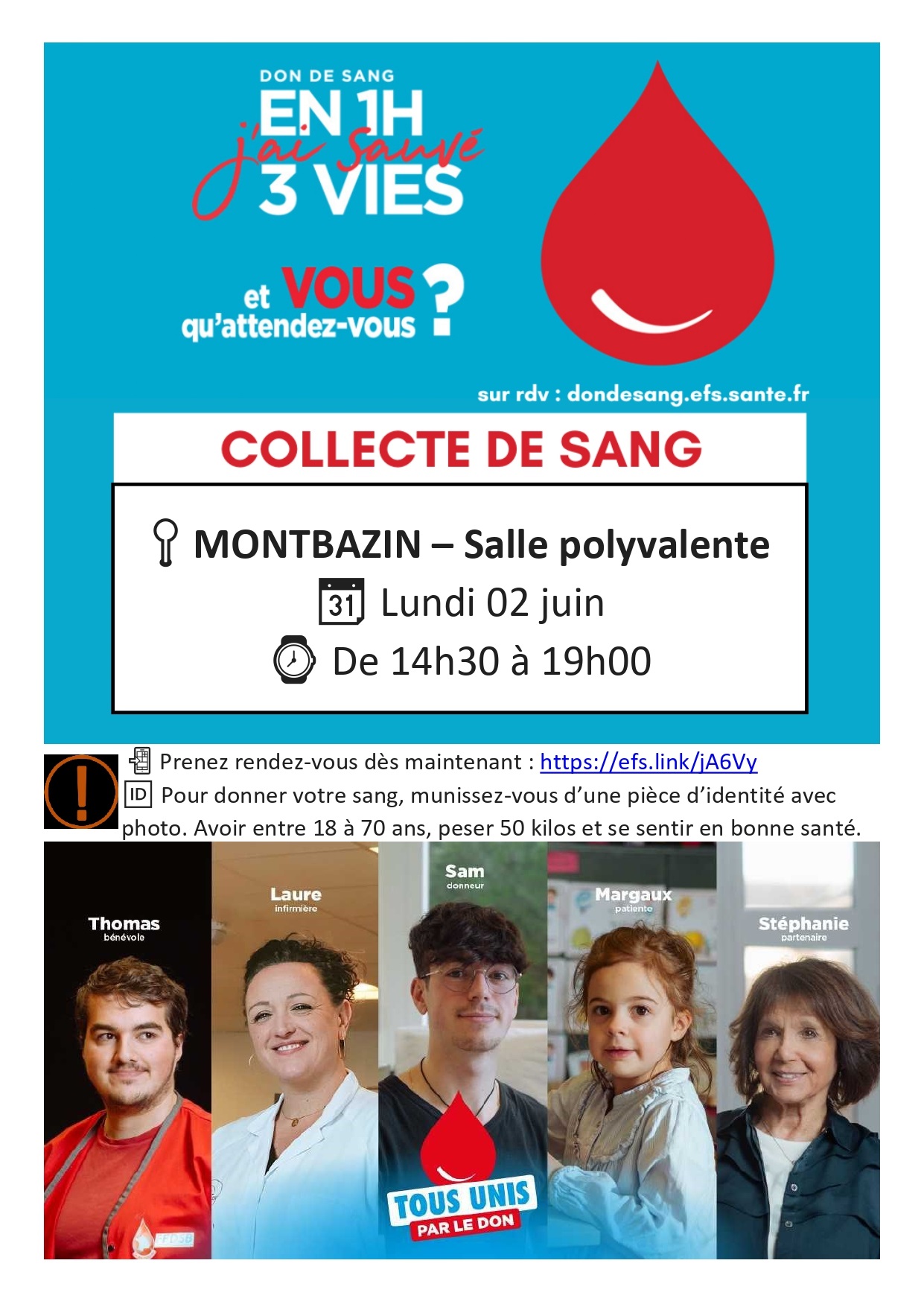 DON DE SANG
EN 1H
j'ai sauvé
3 VIES

et VOUS qu'attendez-vous ?

sur rdv : dondesang.efs.sante.fr

COLLECTE DE SANG

MONTBAZIN – Salle polyvalente
31 Lundi 02 juin
De 14h30 à 19h00

Prenez rendez-vous dès maintenant : https://efs.link/jA6Vy
ID Pour donner votre sang, munissez-vous d'une pièce d'identité avec photo. Avoir entre 18 à 70 ans, peser 50 kilos et se sentir en bonne santé.

Thomas
bénévole

Laure
infirmière

Sam
donneur

Margaux
patiente

Stéphanie
partenaire

TOUS UNIS
PAR LE DON